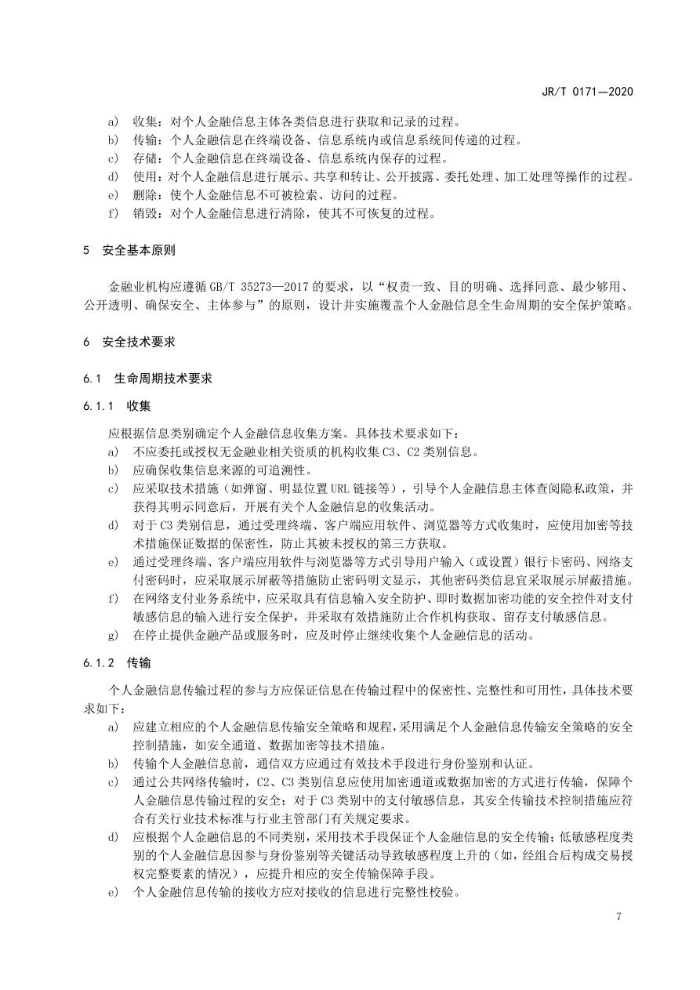 JR/T 0171—2020

a) 收集：对个人金融信息主体各类信息进行获取和记录的过程。
b) 传输：个人金融信息在终端设备、信息系统内或信息系统间传递的过程。
c) 存储：个人金融信息在终端设备、信息系统内保存的过程。
d) 使用：对个人金融信息进行展示、共享和转让、公开披露、委托处理、加工处理等操作的过程。
e) 删除：使个人金融信息不可被检索、访问的过程。
f) 销毁：对个人金融信息进行清除，使其不可恢复的过程。

5 安全基本原则

金融业机构应遵循 GB/T 35273—2017 的要求，以“权责一致、目的明确、选择同意、最少够用、公开透明、确保安全、主体参与”的原则，设计并实施覆盖个人金融信息全生命周期的安全保护策略。

6 安全技术要求

6.1 生命周期技术要求

6.1.1 收集

应根据信息类别确定个人金融信息收集方案。具体技术要求如下：
a) 不应委托或授权无金融业相关资质的机构收集 C3、C2 类别信息。
b) 应确保收集信息来源的可追溯性。
c) 应采取技术措施（如弹窗、明显位置 URL 链接等），引导个人金融信息主体查阅隐私政策，并获得其明示同意后，开展有关个人金融信息的收集活动。
d) 对于 C3 类别信息，通过受理终端、客户端应用软件、浏览器等方式收集时，应使用加密等技术措施保证数据的保密性，防止其被未授权的第三方获取。
e) 通过受理终端、客户端应用软件与浏览器等方式引导用户输入（或设置）银行卡密码、网络支付密码时，应采取展示屏蔽等措施防止密码明文显示，其他密码类信息宜采取展示屏蔽措施。
f) 在网络支付业务系统中，应采取具有信息输入安全防护、即时数据加密功能的安全控件对支付敏感信息的输入进行安全保护，并采取有效措施防止合作机构获取、留存支付敏感信息。
g) 在停止提供金融产品或服务时，应及时停止继续收集个人金融信息的活动。

6.1.2 传输

个人金融信息传输过程的参与方应保证信息在传输过程中的保密性、完整性和可用性，具体技术要求如下：
a) 应建立相应的个人金融信息传输安全策略和规程，采用满足个人金融信息传输安全策略的安全控制措施，如安全通道、数据加密等技术措施。
b) 传输个人金融信息前，通信双方应通过有效技术手段进行身份鉴别和认证。
c) 通过公共网络传输时，C2、C3 类别信息应使用加密通道或数据加密的方式进行传输，保障个人金融信息传输过程的安全；对于 C3 类别中的支付敏感信息，其安全传输技术控制措施应符合有关行业技术标准与行业主管部门有关规定要求。
d) 应根据个人金融信息的不同类别，采用技术手段保证个人金融信息的安全传输；低敏感程度类别的个人金融信息因参与身份鉴别等关键活动导致敏感程度上升的（如，经组合后构成交易授权完整要素的情况），应提升相应的安全传输保障手段。
e) 个人金融信息传输的接收方应对接收的信息进行完整性校验。

7